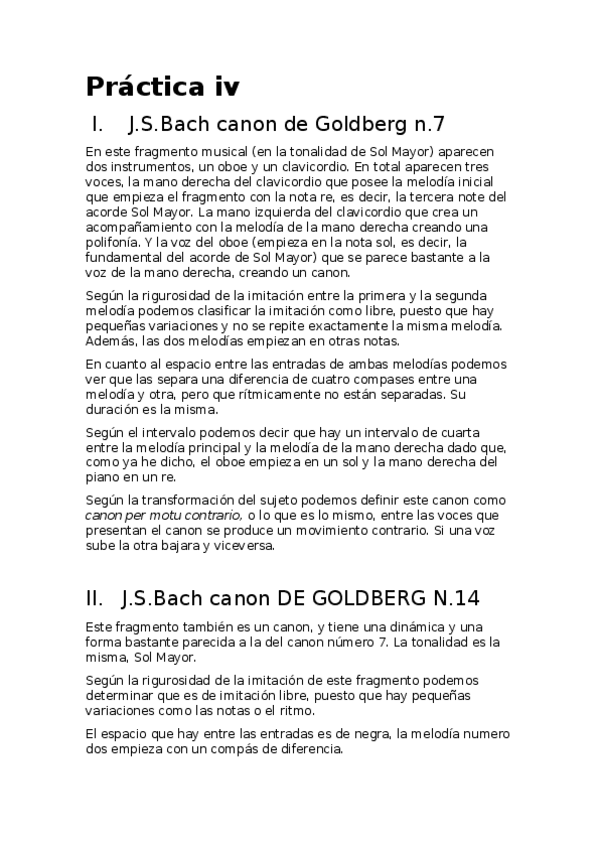 Práctica iv

I. J.S.Bach canon de Goldberg n.7

En este fragmento musical (en la tonalidad de Sol Mayor) aparecen dos instrumentos, un oboe y un clavicordio. En total aparecen tres voces, la mano derecha del clavicordio que posee la melodía inicial que empieza el fragmento con la nota re, es decir, la tercera note del acorde Sol Mayor. La mano izquierda del clavicordio que crea un acompañamiento con la melodía de la mano derecha creando una polifonía. Y la voz del oboe (empieza en la nota sol, es decir, la fundamental del acorde de Sol Mayor) que se parece bastante a la voz de la mano derecha, creando un canon.

Según la rigurosidad de la imitación entre la primera y la segunda melodía podemos clasificar la imitación como libre, puesto que hay pequeñas variaciones y no se repite exactamente la misma melodía. Además, las dos melodías empiezan en otras notas.

En cuanto al espacio entre las entradas de ambas melodías podemos ver que las separa una diferencia de cuatro compases entre una melodía y otra, pero que rítmicamente no están separadas. Su duración es la misma.

Según el intervalo podemos decir que hay un intervalo de cuarta entre la melodía principal y la melodía de la mano derecha dado que, como ya he dicho, el oboe empieza en un sol y la mano derecha del piano en un re.

Según la transformación del sujeto podemos definir este canon como canon per motu contrario, o lo que es lo mismo, entre las voces que presentan el canon se produce un movimiento contrario. Si una voz sube la otra bajara y viceversa.

II. J.S.Bach canon DE GOLDBERG N.14

Este fragmento también es un canon, y tiene una dinámica y una forma bastante parecida a la del canon número 7. La tonalidad es la misma, Sol Mayor.

Según la rigurosidad de la imitación de este fragmento podemos determinar que es de imitación libre, puesto que hay pequeñas variaciones como las notas o el ritmo.

El espacio que hay entre las entradas es de negra, la melodía numero dos empieza con un compás de diferencia.